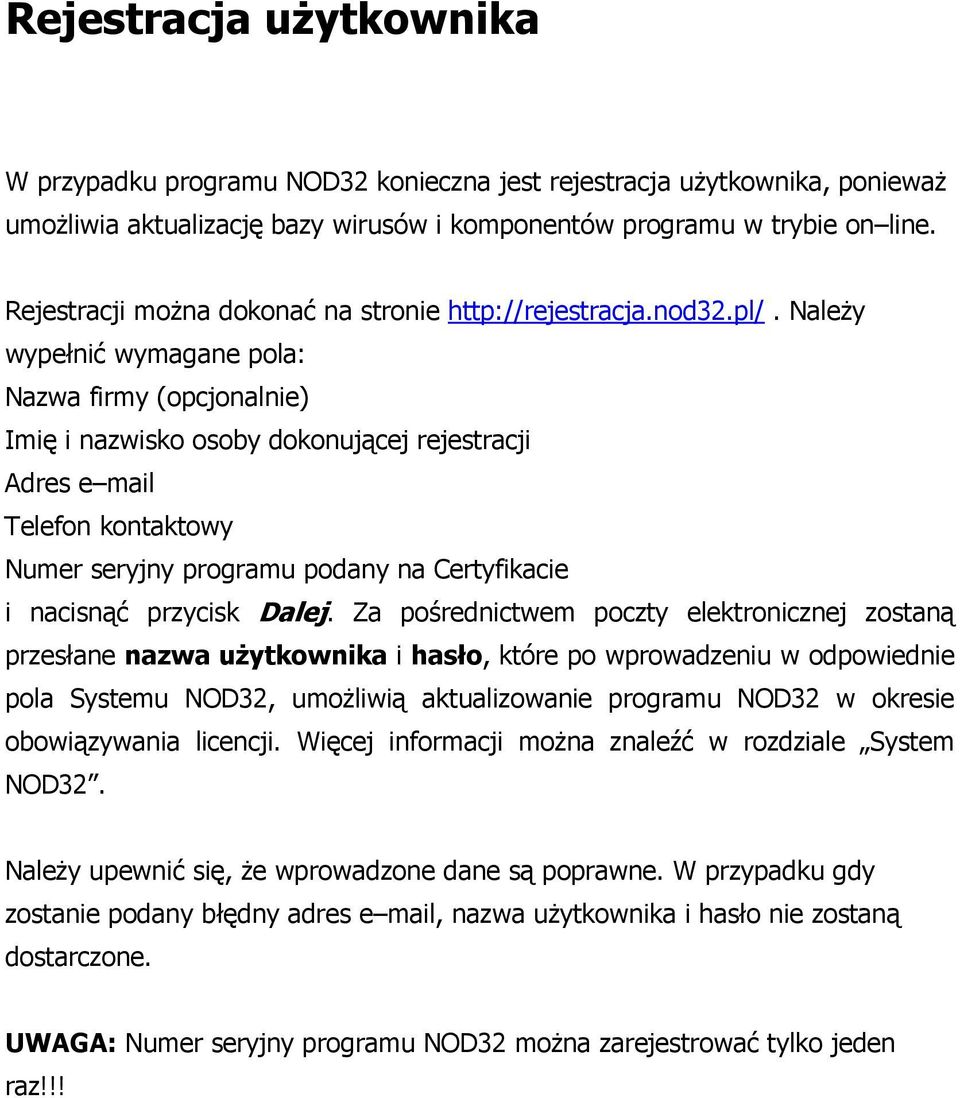 Rejestracja użytkownika

W przypadku programu NOD32 konieczna jest rejestracja użytkownika, ponieważ umożliwia aktualizację bazy wirusów i komponentów programu w trybie on–line.

Rejestracji można dokonać na stronie http://rejestracja.nod32.pl/. Należy wypełnić wymagane pola:
Nazwa firmy (opcjonalnie)
Imię i nazwisko osoby dokonującej rejestracji
Adres e–mail
Telefon kontaktowy
Numer seryjny programu podany na Certyfikacie
i nacisnąć przycisk Dalej. Za pośrednictwem poczty elektronicznej zostaną przesłane nazwa użytkownika i hasło, które po wprowadzeniu w odpowiednie pola Systemu NOD32, umożliwią aktualizowanie programu NOD32 w okresie obowiązywania licencji. Więcej informacji można znaleźć w rozdziale „System NOD32”.

Należy upewnić się, że wprowadzone dane są poprawne. W przypadku gdy zostanie podany błędny adres e–mail, nazwa użytkownika i hasło nie zostaną dostarczone.

UWAGA: Numer seryjny programu NOD32 można zarejestrować tylko jeden raz!!!